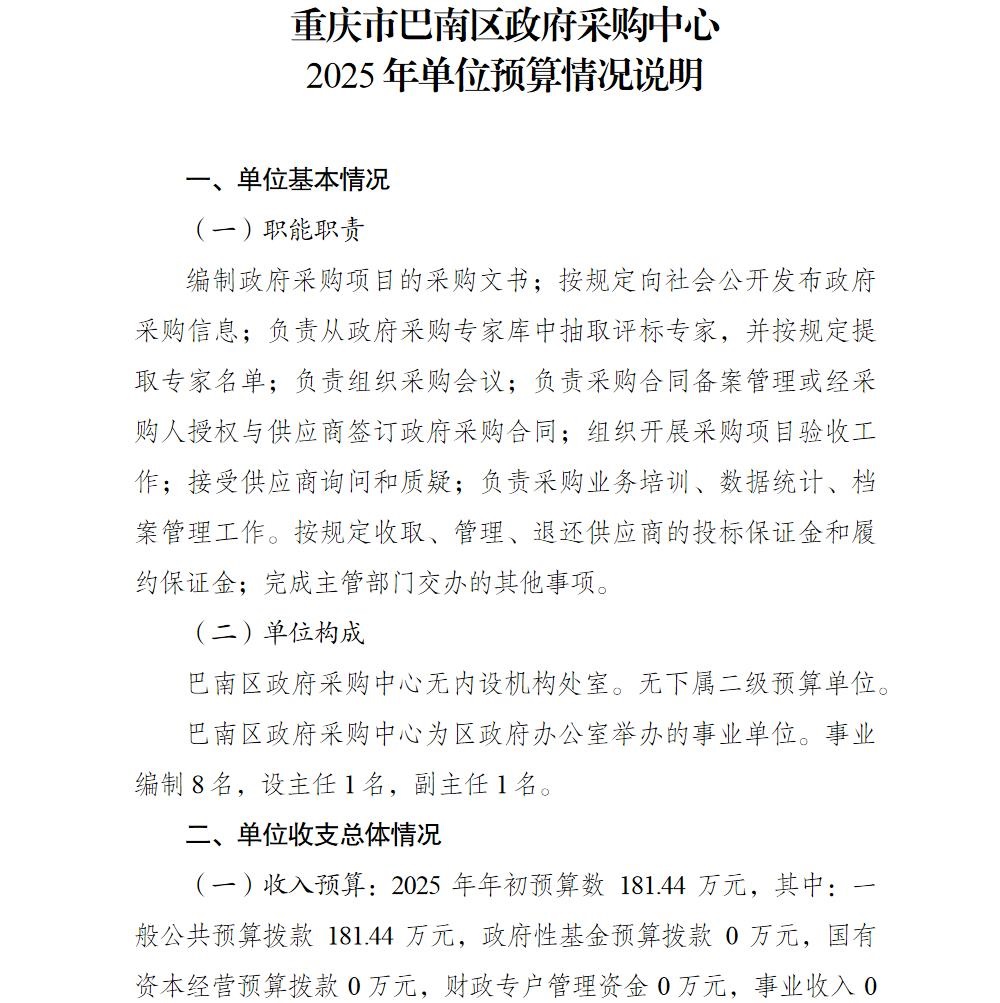 重庆市巴南区政府采购中心
2025 年单位预算情况说明

一、单位基本情况

（一）职能职责

编制政府采购项目的采购文书；按规定向社会公开发布政府采购信息；负责从政府采购专家库中抽取评标专家，并按规定提取专家名单；负责组织采购会议；负责采购合同备案管理或经采购人授权与供应商签订政府采购合同；组织开展采购项目验收工作；接受供应商询问和质疑；负责采购业务培训、数据统计、档案管理工作。按规定收取、管理、退还供应商的投标保证金和履约保证金；完成主管部门交办的其他事项。

（二）单位构成

巴南区政府采购中心无内设机构处室。无下属二级预算单位。

巴南区政府采购中心为区政府办公室举办的事业单位。事业编制 8 名，设主任 1 名，副主任 1 名。

二、单位收支总体情况

（一）收入预算：2025 年年初预算数 181.44 万元，其中：一般公共预算拨款 181.44 万元，政府性基金预算拨款 0 万元，国有资本经营预算拨款 0 万元，财政专户管理资金 0 万元，事业收入 0